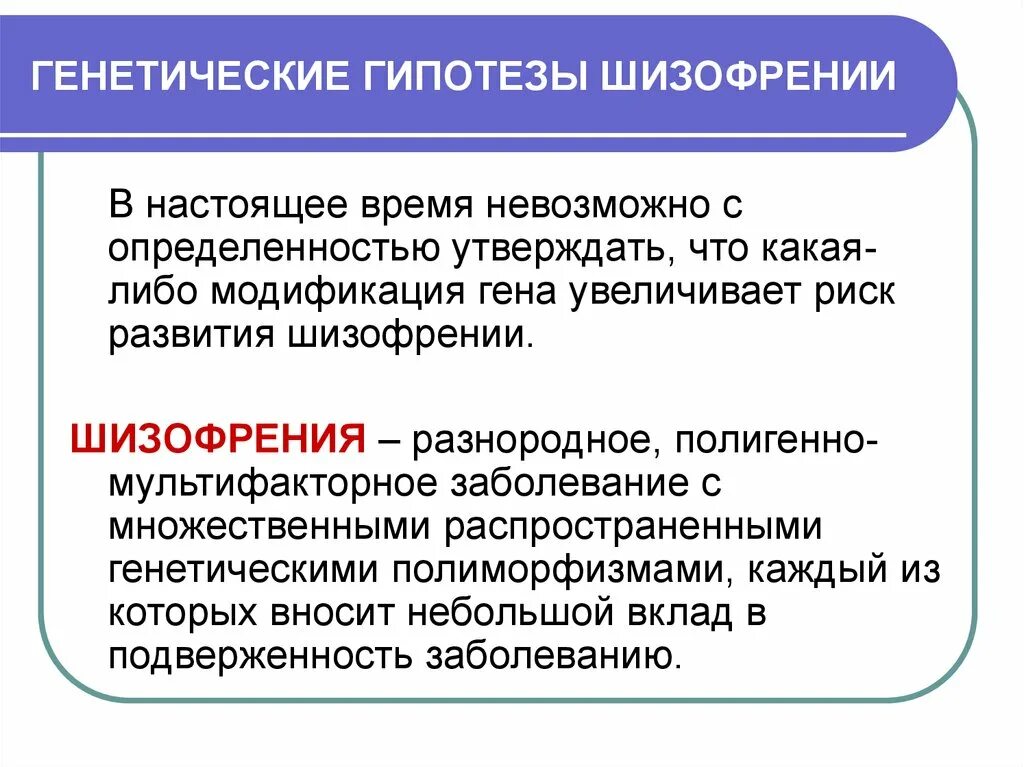 ГЕНЕТИЧЕСКИЕ ГИПОТЕЗЫ ШИЗОФРЕНИИ

В настоящее время невозможно с определенностью утверждать, что какая-либо модификация гена увеличивает риск развития шизофрении.

ШИЗОФРЕНИЯ – разнородное, полигенно-мультифакторное заболевание с множественными распространенными генетическими полиморфизмами, каждый из которых вносит небольшой вклад в подверженность заболеванию.